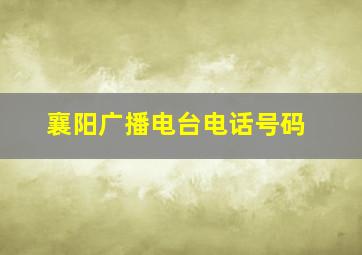 襄阳广播电台电话号码